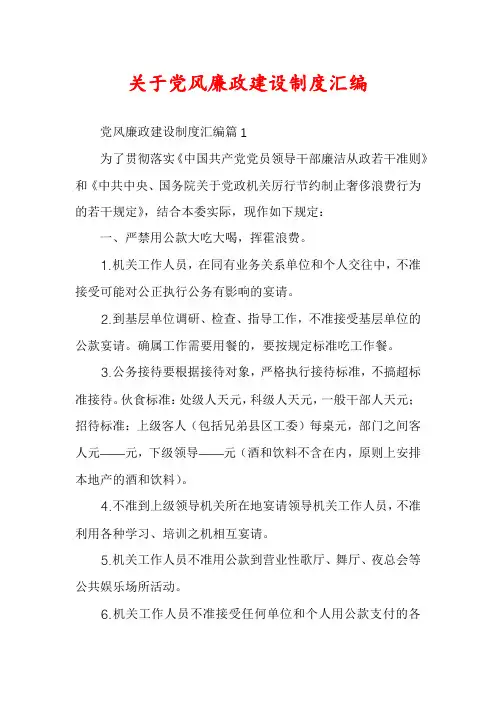 关于党风廉政建设制度汇编

党风廉政建设制度汇编篇1

为了贯彻落实《中国共产党党员领导干部廉洁从政若干准则》和《中共中央、国务院关于党政机关厉行节约制止奢侈浪费行为的若干规定》，结合本委实际，现作如下规定：

一、严禁用公款大吃大喝，挥霍浪费。

1.机关工作人员，在同有业务关系单位和个人交往中，不准接受可能对公正执行公务有影响的宴请。

2.到基层单位调研、检查、指导工作，不准接受基层单位的公款宴请。确属工作需要用餐的，要按规定标准吃工作餐。

3.公务接待要根据接待对象，严格执行接待标准，不搞超标准接待。伙食标准：处级人天元，科级人天元，一般干部人天元；招待标准：上级客人（包括兄弟县区工委）每桌元，部门之间客人元——元，下级领导——元（酒和饮料不含在内，原则上安排本地产的酒和饮料）。

4.不准到上级领导机关所在地宴请领导机关工作人员，不准利用各种学习、培训之机相互宴请。

5.机关工作人员不准用公款到营业性歌厅、舞厅、夜总会等公共娱乐场所活动。

6.机关工作人员不准接受任何单位和个人用公款支付的各